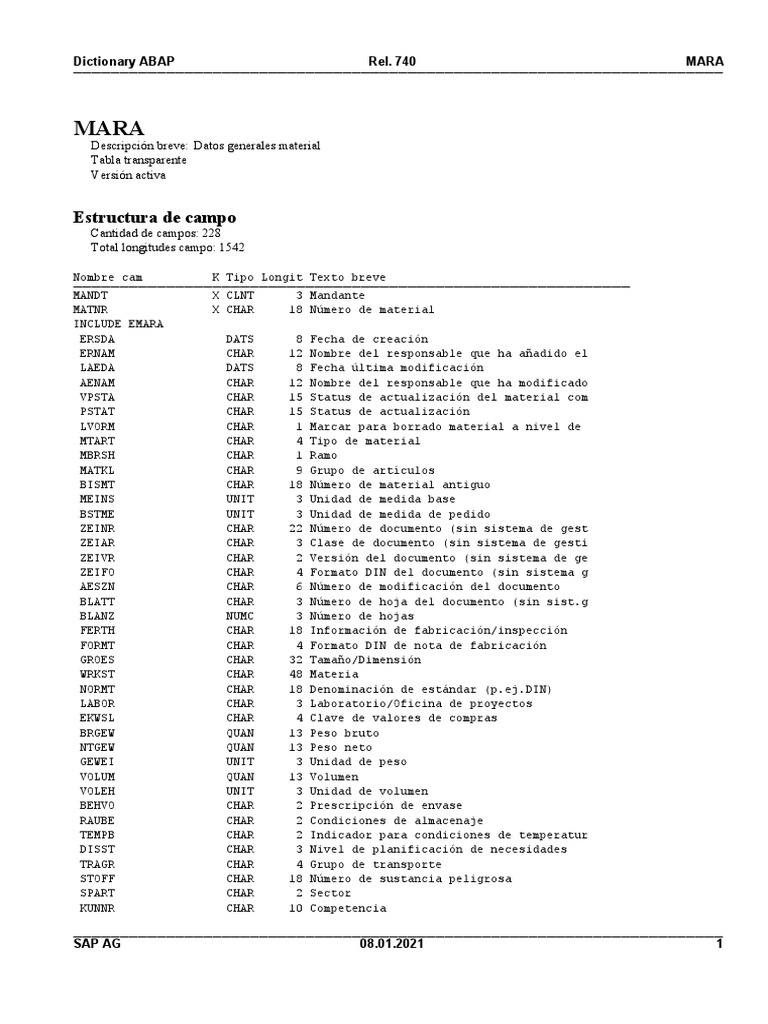 Dictionary ABAP Rel. 740 MARA

MARA
Descripción breve: Datos generales material
Tabla transparente
Versión activa

Estructura de campo
Cantidad de campos: 228
Total longitudes campo: 1542

| Nombre cam | K | Tipo | Longit | Texto breve |
|---|---|---|---|---|
| MANDT | X | CLNT | 3 | Mandante |
| MATNR | X | CHAR | 18 | Número de material |
| INCLUDE EMARA | | | | |
| ERSDA | | DATS | 8 | Fecha de creación |
| ERNAM | | CHAR | 12 | Nombre del responsable que ha añadido el |
| LAEDA | | DATS | 8 | Fecha última modificación |
| AENAM | | CHAR | 12 | Nombre del responsable que ha modificado |
| VPSTA | | CHAR | 15 | Status de actualización del material com |
| PSTAT | | CHAR | 15 | Status de actualización |
| LVORM | | CHAR | 1 | Marcar para borrado material a nivel de |
| MTART | | CHAR | 4 | Tipo de material |
| MBRSH | | CHAR | 1 | Ramo |
| MATKL | | CHAR | 9 | Grupo de artículos |
| BISMT | | CHAR | 18 | Número de material antiguo |
| MEINS | | UNIT | 3 | Unidad de medida base |
| BSTME | | UNIT | 3 | Unidad de medida de pedido |
| ZEINR | | CHAR | 22 | Número de documento (sin sistema de gest |
| ZEIAR | | CHAR | 3 | Clase de documento (sin sistema de gesti |
| ZEIVR | | CHAR | 2 | Versión del documento (sin sistema de ge |
| ZEIFO | | CHAR | 4 | Formato DIN del documento (sin sistema g |
| AESZN | | CHAR | 6 | Número de modificación del documento |
| BLATT | | CHAR | 3 | Número de hoja del documento (sin sist.g |
| BLANZ | | NUMC | 3 | Número de hojas |
| FERTH | | CHAR | 18 | Información de fabricación/inspección |
| FORMT | | CHAR | 4 | Formato DIN de nota de fabricación |
| GROES | | CHAR | 32 | Tamaño/Dimensión |
| WRKST | | CHAR | 48 | Materia |
| NORMT | | CHAR | 18 | Denominación de estándar (p.ej.DIN) |
| LABOR | | CHAR | 3 | Laboratorio/Oficina de proyectos |
| EKWSL | | CHAR | 4 | Clave de valores de compras |
| BRGEW | | QUAN | 13 | Peso bruto |
| NTGEW | | QUAN | 13 | Peso neto |
| GEWEI | | UNIT | 3 | Unidad de peso |
| VOLUM | | QUAN | 13 | Volumen |
| VOLEH | | UNIT | 3 | Unidad de volumen |
| BEHVO | | CHAR | 2 | Prescripción de envase |
| RAUBE | | CHAR | 2 | Condiciones de almacenaje |
| TEMPB | | CHAR | 2 | Indicador para condiciones de temperatur |
| DISST | | CHAR | 3 | Nivel de planificación de necesidades |
| TRAGR | | CHAR | 4 | Grupo de transporte |
| STOFF | | CHAR | 18 | Número de sustancia peligrosa |
| SPART | | CHAR | 2 | Sector |
| KUNNR | | CHAR | 10 | Competencia |

SAP AG 08.01.2021 1